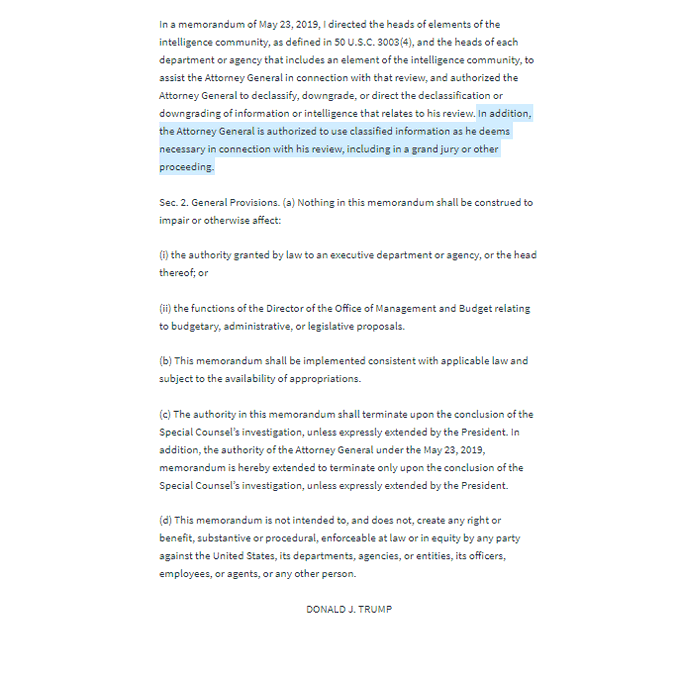 In a memorandum of May 23, 2019, I directed the heads of elements of the intelligence community, as defined in 50 U.S.C. 3003(4), and the heads of each department or agency that includes an element of the intelligence community, to assist the Attorney General in connection with that review, and authorized the Attorney General to declassify, downgrade, or direct the declassification or downgrading of information or intelligence that relates to his review. In addition, the Attorney General is authorized to use classified information as he deems necessary in connection with his review, including in a grand jury or other proceeding.

Sec. 2. General Provisions. (a) Nothing in this memorandum shall be construed to impair or otherwise affect:

(i) the authority granted by law to an executive department or agency, or the head thereof; or

(ii) the functions of the Director of the Office of Management and Budget relating to budgetary, administrative, or legislative proposals.

(b) This memorandum shall be implemented consistent with applicable law and subject to the availability of appropriations.

(c) The authority in this memorandum shall terminate upon the conclusion of the Special Counsel's investigation, unless expressly extended by the President. In addition, the authority of the Attorney General under the May 23, 2019, memorandum is hereby extended to terminate only upon the conclusion of the Special Counsel's investigation, unless expressly extended by the President.

(d) This memorandum is not intended to, and does not, create any right or benefit, substantive or procedural, enforceable at law or in equity by any party against the United States, its departments, agencies, or entities, its officers, employees, or agents, or any other person.

DONALD J. TRUMP